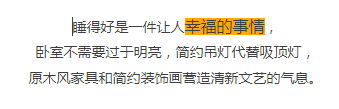 睡得好是一件让人幸福的事情，
卧室不需要过于明亮，简约吊灯代替吸顶灯，
原木风家具和简约装饰画营造清新文艺的气息。